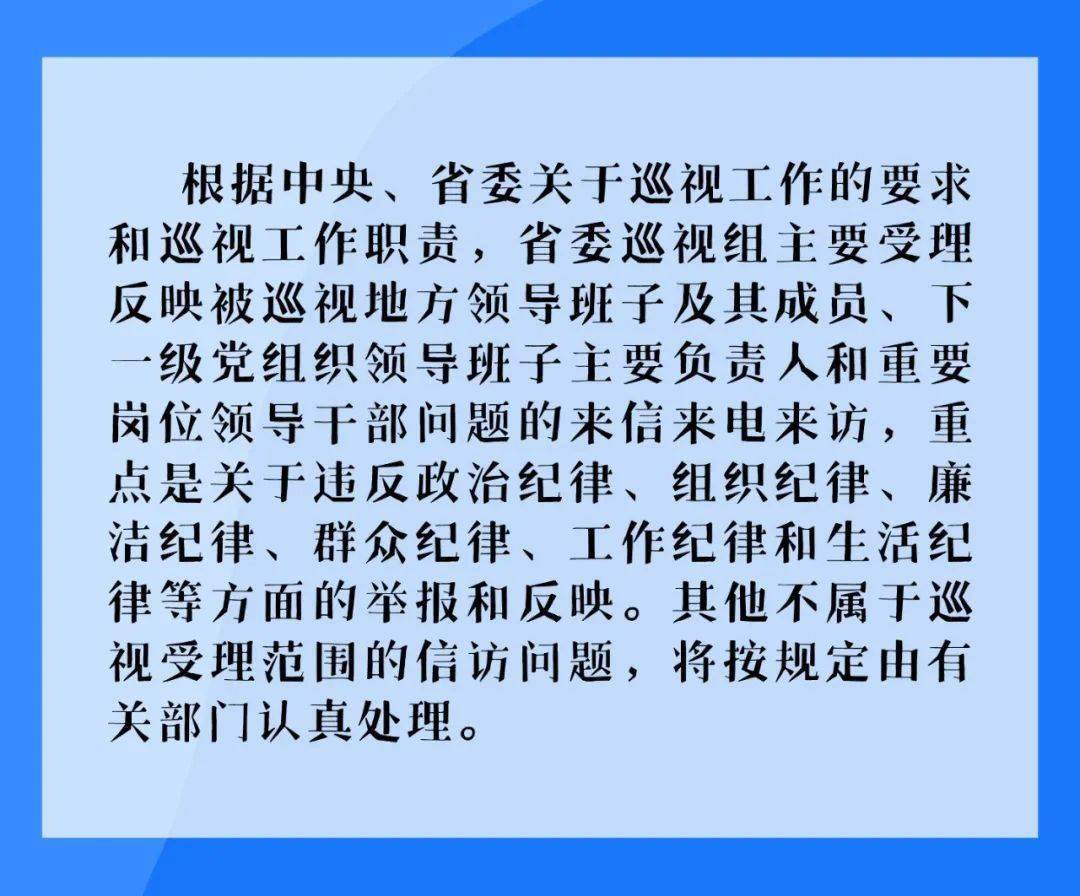 根据中央、省委关于巡视工作的要求和巡视工作职责，省委巡视组主要受理反映被巡视地方领导班子及其成员、下一级党组织领导班子主要负责人和重要岗位领导干部问题的来信来电来访，重点是关于违反政治纪律、组织纪律、廉洁纪律、群众纪律、工作纪律和生活纪律等方面的举报和反映。其他不属于巡视受理范围的信访问题，将按规定由有关部门认真处理。